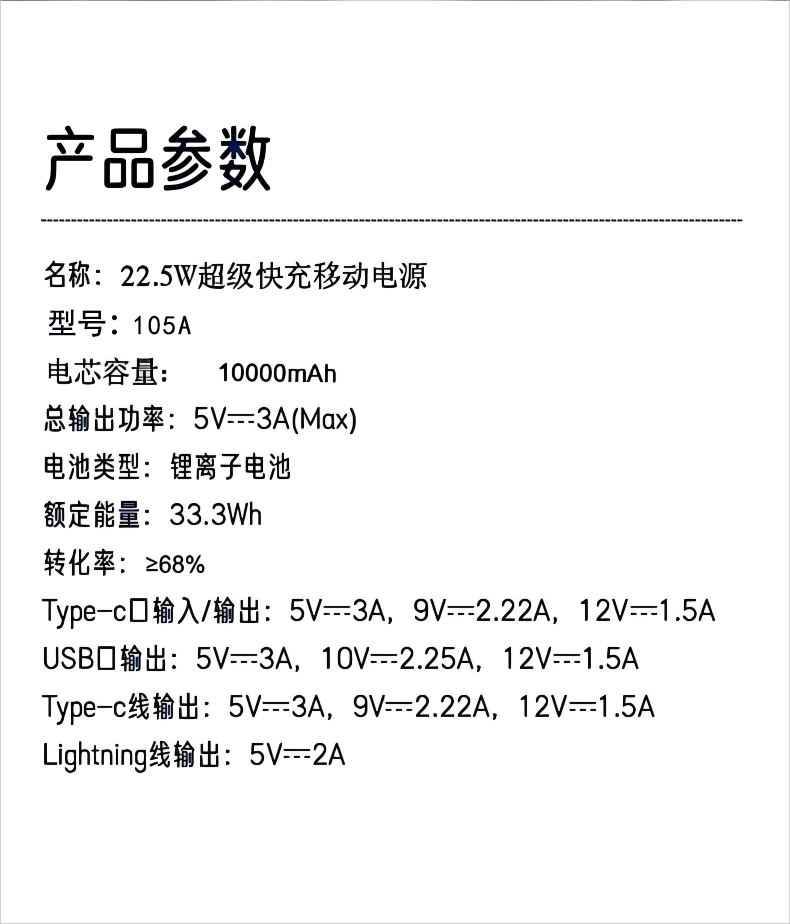 产品参数

名称：22.5W超级快充移动电源

型号：105A

电芯容量： 10000mAh

总输出功率：5V⎓3A(Max)

电池类型：锂离子电池

额定能量：33.3Wh

转化率：≥68%

Type-c口输入/输出：5V⎓3A，9V⎓2.22A，12V⎓1.5A

USB口输出：5V⎓3A，10V⎓2.25A，12V⎓1.5A

Type-c线输出：5V⎓3A，9V⎓2.22A，12V⎓1.5A

Lightning线输出：5V⎓2A